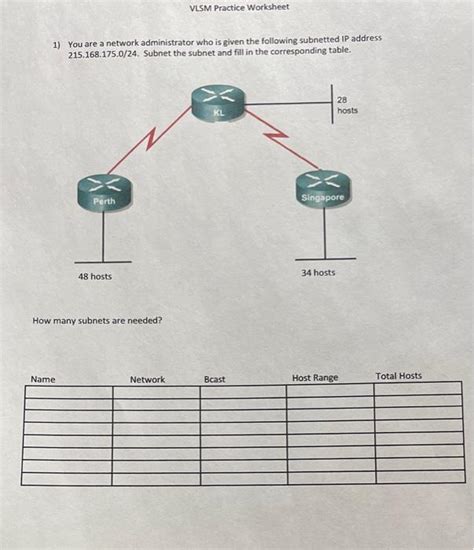 VLSM Practice Worksheet

1) You are a network administrator who is given the following subnetted IP address 215.168.175.0/24. Subnet the subnet and fill in the corresponding table.

KL

28 hosts

Perth

Singapore

48 hosts

34 hosts

How many subnets are needed?

| Name | Network | Bcast | Host Range | Total Hosts |
|---|---|---|---|---|
| | | | | |
| | | | | |
| | | | | |
| | | | | |
| | | | | |
| | | | | |
| | | | | |
| | | | | |